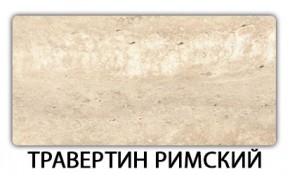 ТРАВЕРТИН РИМСКИЙ